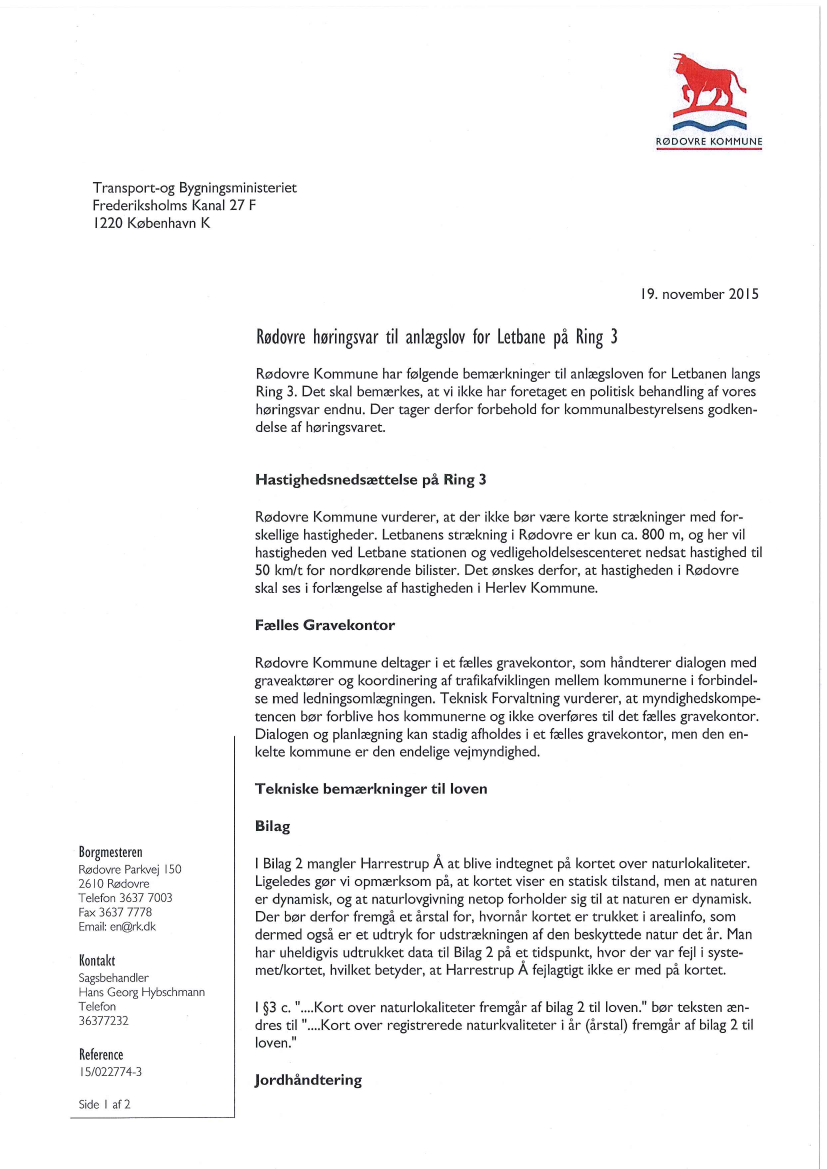 RØDOVRE KOMMUNE

Transport-og Bygningsministeriet
Frederiksholms Kanal 27 F
1220 København K

19. november 2015

Rødovre høringsvar til anlægslov for Letbane på Ring 3

Rødovre Kommune har følgende bemærkninger til anlægsloven for Letbanen langs Ring 3. Det skal bemærkes, at vi ikke har foretaget en politisk behandling af vores høringsvar endnu. Der tager derfor forbehold for kommunalbestyrelsens godkendelse af høringsvaret.

Hastighedsnedsættelse på Ring 3

Rødovre Kommune vurderer, at der ikke bør være korte strækninger med forskellige hastigheder. Letbanens strækning i Rødovre er kun ca. 800 m, og her vil hastigheden ved Letbane stationen og vedligeholdelsescenteret nedsat hastighed til 50 km/t for nordkørende bilister. Det ønskes derfor, at hastigheden i Rødovre skal ses i forlængelse af hastigheden i Herlev Kommune.

Fælles Gravekontor

Rødovre Kommune deltager i et fælles gravekontor, som håndterer dialogen med graveaktører og koordinering af trafikafviklingen mellem kommunerne i forbindelse med ledningsomlægningen. Teknisk Forvaltning vurderer, at myndighedskompetencen bør forblive hos kommunerne og ikke overføres til det fælles gravekontor. Dialogen og planlægning kan stadig afholdes i et fælles gravekontor, men den enkelte kommune er den endelige vejmyndighed.

Tekniske bemærkninger til loven

Bilag

I Bilag 2 mangler Harrestrup Å at blive indtegnet på kortet over naturlokaliteter. Ligeledes gør vi opmærksom på, at kortet viser en statisk tilstand, men at naturen er dynamisk, og at naturlovgivning netop forholder sig til at naturen er dynamisk. Der bør derfor fremgå et årstal for, hvornår kortet er trukket i arealinfo, som dermed også er et udtryk for udstrækningen af den beskyttede natur det år. Man har uheldigvis udtrukket data til Bilag 2 på et tidspunkt, hvor der var fejl i systemet/kortet, hvilket betyder, at Harrestrup Å fejlagtigt ikke er med på kortet.

I §3 c. "....Kort over naturlokaliteter fremgår af bilag 2 til loven." bør teksten ændres til "....Kort over registrerede naturkvaliteter i år (årstal) fremgår af bilag 2 til loven."

Jordhåndtering

Borgmesteren
Rødovre Parkvej 150
2610 Rødovre
Telefon 3637 7003
Fax 3637 7778
Email: en@rk.dk

Kontakt
Sagsbehandler
Hans Georg Hybschmann
Telefon
36377232

Reference
15/022774-3

Side 1 af 2